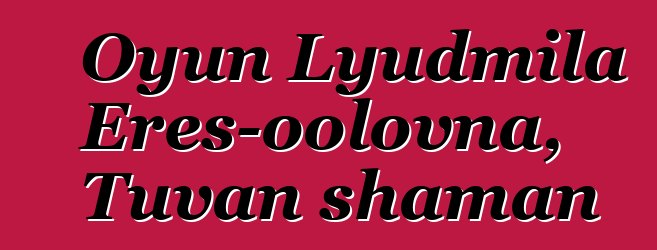 Oyun Lyudmila Eres-oolovna, Tuvan shaman